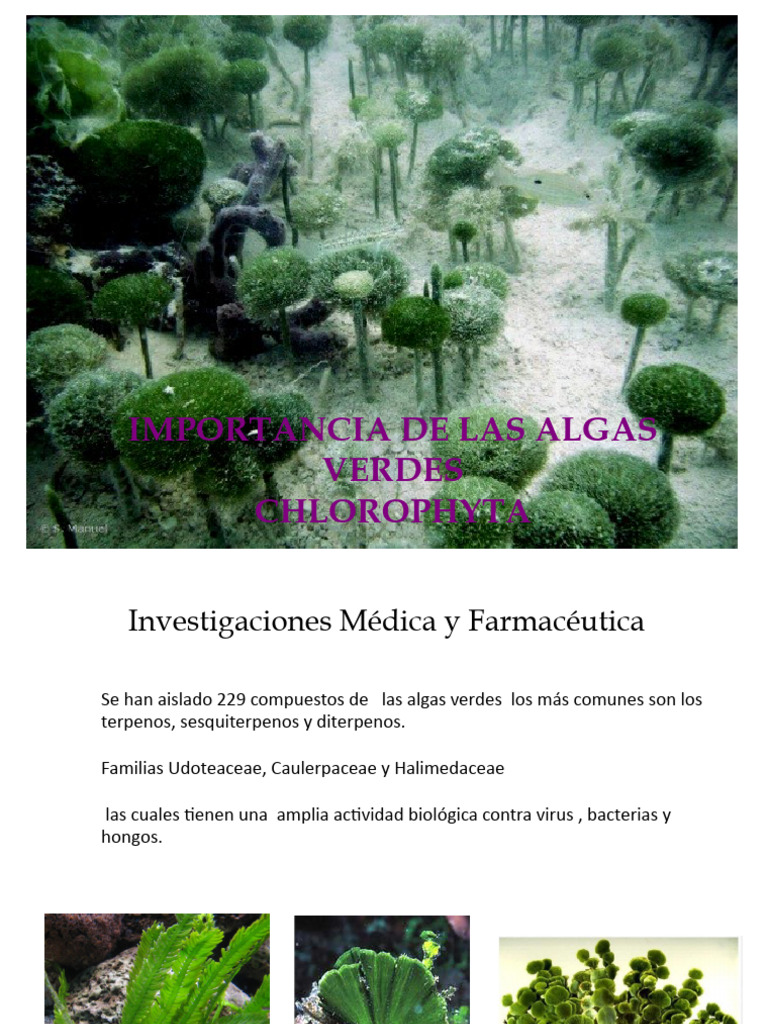 IMPORTANCIA DE LAS ALGAS VERDES
CHLOROPHYTA

© S. Manuel

Investigaciones Médica y Farmacéutica

Se han aislado 229 compuestos de las algas verdes los más comunes son los terpenos, sesquiterpenos y diterpenos.

Familias Udoteaceae, Caulerpaceae y Halimedaceae

las cuales tienen una amplia actividad biológica contra virus , bacterias y hongos.